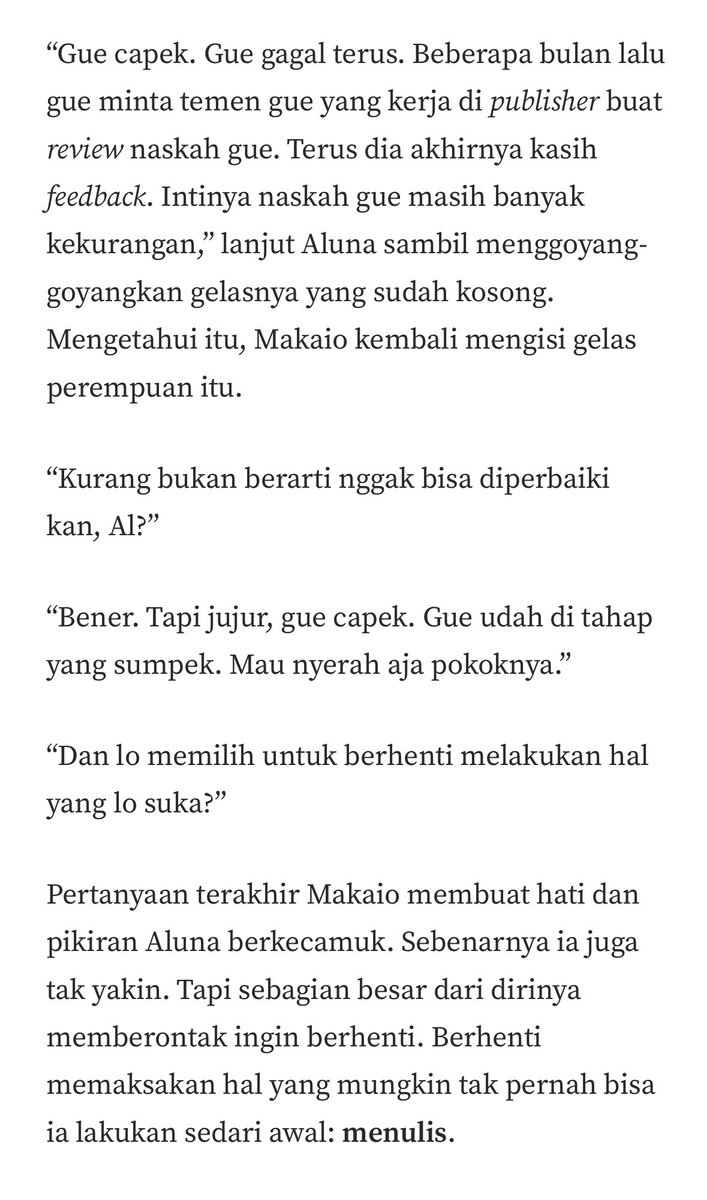 “Gue capek. Gue gagal terus. Beberapa bulan lalu gue minta temen gue yang kerja di publisher buat review naskah gue. Terus dia akhirnya kasih feedback. Intinya naskah gue masih banyak kekurangan,” lanjut Aluna sambil menggoyang-goyangkan gelasnya yang sudah kosong. Mengetahui itu, Makaio kembali mengisi gelas perempuan itu.

“Kurang bukan berarti nggak bisa diperbaiki kan, Al?”

“Bener. Tapi jujur, gue capek. Gue udah di tahap yang sumpek. Mau nyerah aja pokoknya.”

“Dan lo memilih untuk berhenti melakukan hal yang lo suka?”

Pertanyaan terakhir Makaio membuat hati dan pikiran Aluna berkecamuk. Sebenarnya ia juga tak yakin. Tapi sebagian besar dari dirinya memberontak ingin berhenti. Berhenti memaksakan hal yang mungkin tak pernah bisa ia lakukan sedari awal: menulis.